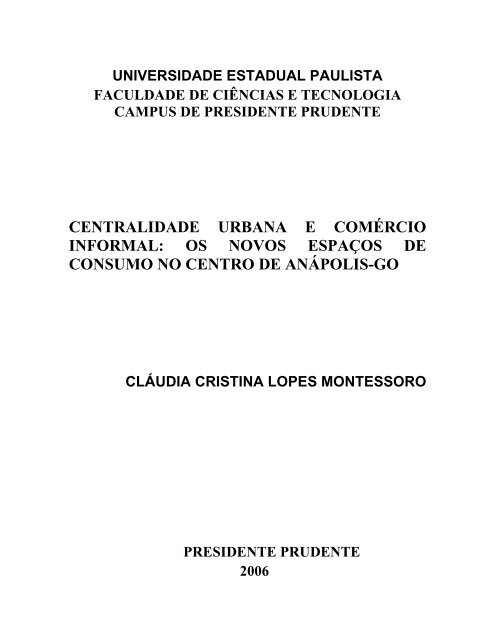 UNIVERSIDADE ESTADUAL PAULISTA
FACULDADE DE CIÊNCIAS E TECNOLOGIA
CAMPUS DE PRESIDENTE PRUDENTE

CENTRALIDADE URBANA E COMÉRCIO INFORMAL: OS NOVOS ESPAÇOS DE CONSUMO NO CENTRO DE ANÁPOLIS-GO

CLÁUDIA CRISTINA LOPES MONTESSORO

PRESIDENTE PRUDENTE
2006